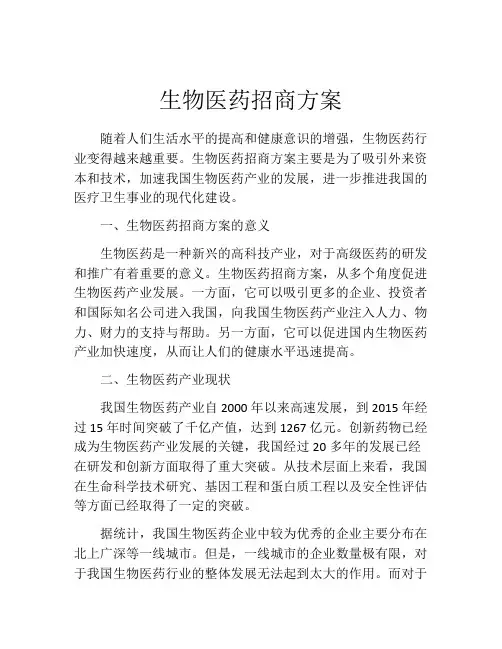 生物医药招商方案

随着人们生活水平的提高和健康意识的增强，生物医药行业变得越来越重要。生物医药招商方案主要是为了吸引外来资本和技术，加速我国生物医药产业的发展，进一步推进我国的医疗卫生事业的现代化建设。

一、生物医药招商方案的意义

生物医药是一种新兴的高科技产业，对于高级医药的研发和推广有着重要的意义。生物医药招商方案，从多个角度促进生物医药产业发展。一方面，它可以吸引更多的企业、投资者和国际知名公司进入我国，向我国生物医药产业注入人力、物力、财力的支持与帮助。另一方面，它可以促进国内生物医药产业加快速度，从而让人们的健康水平迅速提高。

二、生物医药产业现状

我国生物医药产业自 2000 年以来高速发展，到 2015 年经过 15 年时间突破了千亿产值，达到 1267 亿元。创新药物已经成为生物医药产业发展的关键，我国经过 20 多年的发展已经在研发和创新方面取得了重大突破。从技术层面上来看，我国在生命科学技术研究、基因工程和蛋白质工程以及安全性评估等方面已经取得了一定的突破。

据统计，我国生物医药企业中较为优秀的企业主要分布在北上广深等一线城市。但是，一线城市的企业数量极有限，对于我国生物医药行业的整体发展无法起到太大的作用。而对于